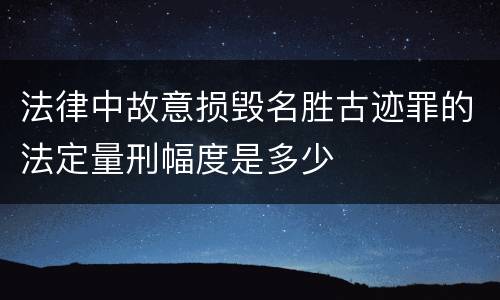 法律中故意损毁名胜古迹罪的法定量刑幅度是多少